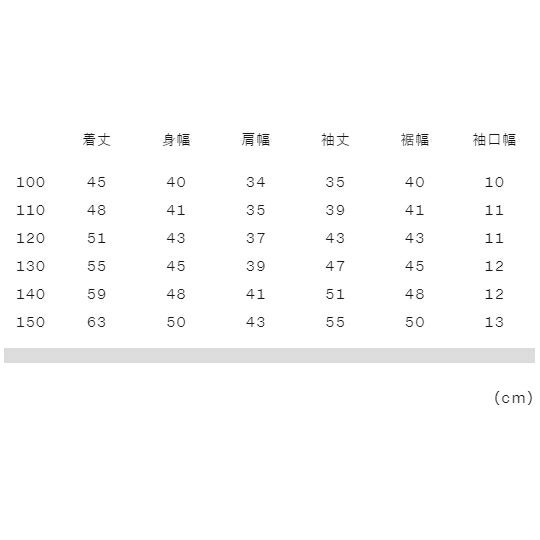 |  | 着丈 | 身幅 | 肩幅 | 袖丈 | 裾幅 | 袖口幅 |
|---|---|---|---|---|---|---|
| 100 | 45 | 40 | 34 | 35 | 40 | 10 |
| 110 | 48 | 41 | 35 | 39 | 41 | 11 |
| 120 | 51 | 43 | 37 | 43 | 43 | 11 |
| 130 | 55 | 45 | 39 | 47 | 45 | 12 |
| 140 | 59 | 48 | 41 | 51 | 48 | 12 |
| 150 | 63 | 50 | 43 | 55 | 50 | 13 |

(cm)